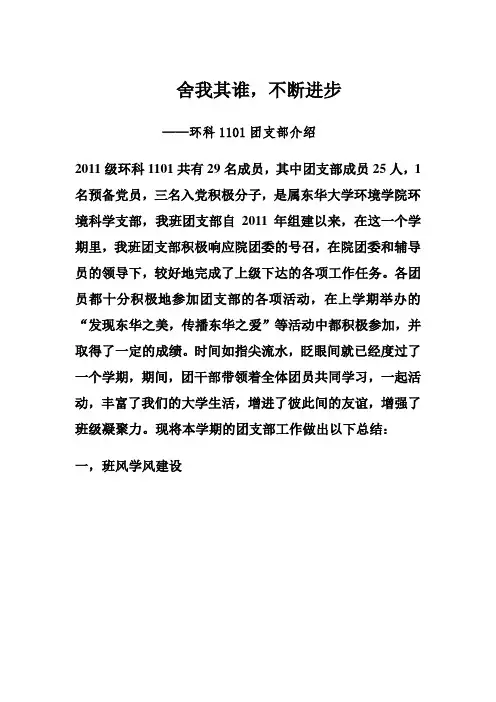 舍我其谁，不断进步

——环科 1101 团支部介绍

2011 级环科 1101 共有 29 名成员，其中团支部成员 25 人，1 名预备党员，三名入党积极分子，是属东华大学环境学院环境科学支部，我班团支部自 2011 年组建以来，在这一个学期里，我班团支部积极响应院团委的号召，在院团委和辅导员的领导下，较好地完成了上级下达的各项工作任务。各团员都十分积极地参加团支部的各项活动，在上学期举办的“发现东华之美，传播东华之爱”等活动中都积极参加，并取得了一定的成绩。时间如指尖流水，眨眼间就已经度过了一个学期，期间，团干部带领着全体团员共同学习，一起活动，丰富了我们的大学生活，增进了彼此间的友谊，增强了班级凝聚力。现将本学期的团支部工作做出以下总结：

一，班风学风建设